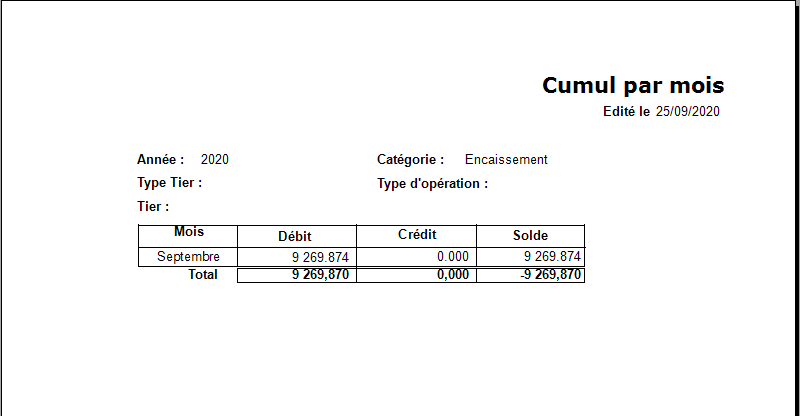 Cumul par mois
Edité le 25/09/2020

Année : 2020
Catégorie : Encaissement
Type Tier :
Type d'opération :
Tier :

| Mois | Débit | Crédit | Solde |
|---|---|---|---|
| Septembre | 9 269.874 | 0.000 | 9 269.874 |
| Total | 9 269,870 | 0,000 | -9 269,870 |